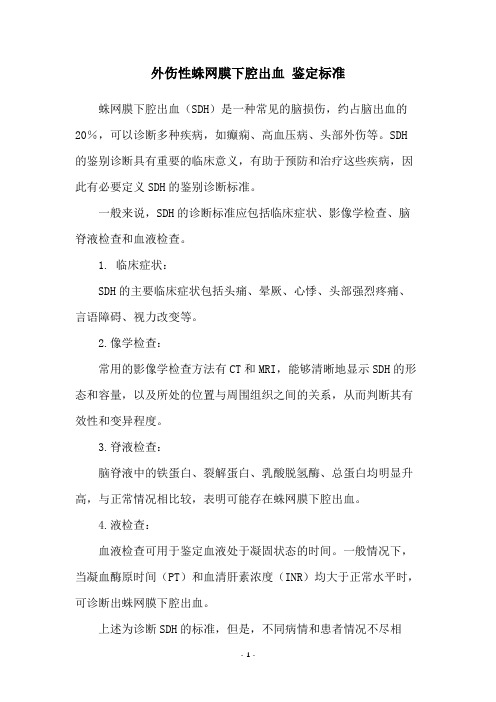 外伤性蛛网膜下腔出血 鉴定标准

蛛网膜下腔出血（SDH）是一种常见的脑损伤，约占脑出血的20%，可以诊断多种疾病，如癫痫、高血压病、头部外伤等。SDH的鉴别诊断具有重要的临床意义，有助于预防和治疗这些疾病，因此有必要定义SDH的鉴别诊断标准。

一般来说，SDH的诊断标准应包括临床症状、影像学检查、脑脊液检查和血液检查。

1. 临床症状：

SDH的主要临床症状包括头痛、晕厥、心悸、头部强烈疼痛、言语障碍、视力改变等。

2.像学检查：

常用的影像学检查方法有CT和MRI，能够清晰地显示SDH的形态和容量，以及所处的位置与周围组织之间的关系，从而判断其有效性和变异程度。

3.脊液检查：

脑脊液中的铁蛋白、裂解蛋白、乳酸脱氢酶、总蛋白均明显升高，与正常情况相比较，表明可能存在蛛网膜下腔出血。

4.液检查：

血液检查可用于鉴定血液处于凝固状态的时间。一般情况下，当凝血酶原时间（PT）和血清肝素浓度（INR）均大于正常水平时，可诊断出蛛网膜下腔出血。

上述为诊断SDH的标准，但是，不同病情和患者情况不尽相

- 1 -